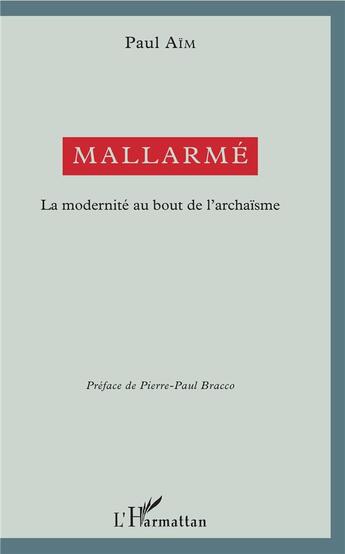 Paul Aïm

MALLARMÉ

La modernité au bout de l'archaïsme

Préface de Pierre-Paul Bracco

L'Harmattan